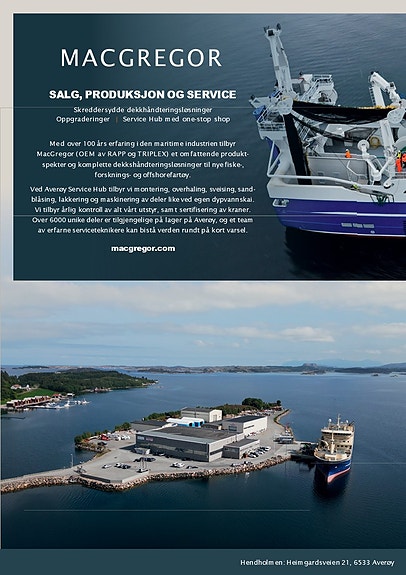 MACGREGOR

SALG, PRODUKSJON OG SERVICE

Skreddersydde dekkhåndteringsløsninger
Oppgraderinger | Service Hub med one-stop shop

Med over 100 års erfaring i den maritime industrien tilbyr MacGregor (OEM av RAPP og TRIPLEX) et omfattende produktspekter og komplette dekkshåndteringsløsninger til nye fiske-, forsknings- og offshorefartøy.

Ved Averøy Service Hub tilbyr vi montering, overhaling, sveising, sandblåsing, lakkering og maskinering av deler like ved egen dypvannskai. Vi tilbyr årlig kontroll av alt vårt utstyr, samt sertifisering av kraner. Over 6000 unike deler er tilgjengelige på lager på Averøy, og et team av erfarne serviceteknikere kan bistå verden rundt på kort varsel.

macgregor.com

Hendholmen: Heimgardsveien 21, 6533 Averøy